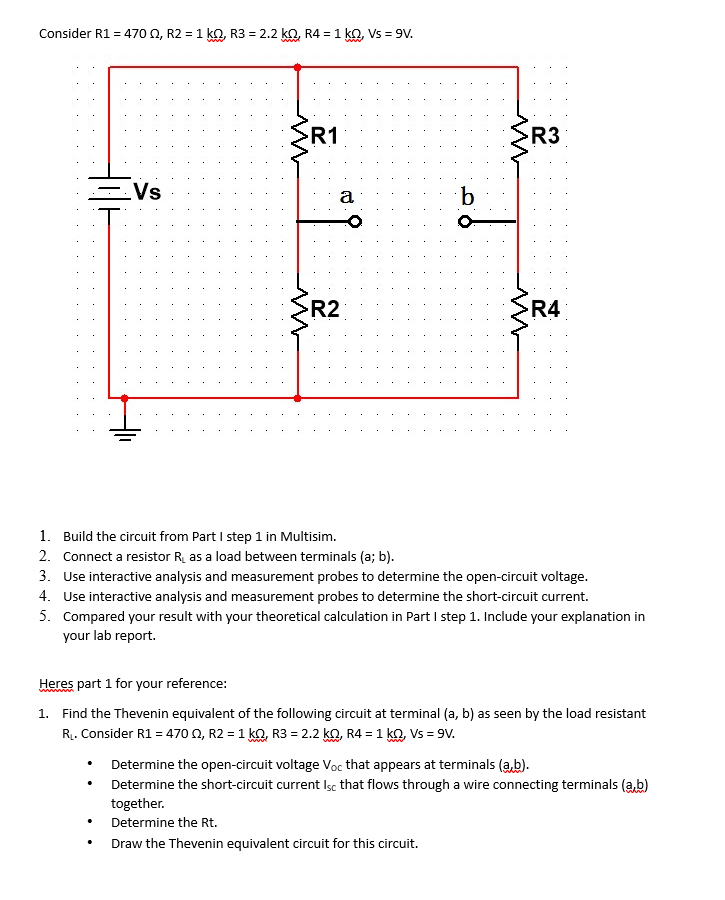 Consider R1 = 470 Ω, R2 = 1 kΩ, R3 = 2.2 kΩ, R4 = 1 kΩ, Vs = 9V.

R1

R3

Vs

a

b

R2

R4

1. Build the circuit from Part I step 1 in Multisim.
2. Connect a resistor $R_L$ as a load between terminals (a; b).
3. Use interactive analysis and measurement probes to determine the open-circuit voltage.
4. Use interactive analysis and measurement probes to determine the short-circuit current.
5. Compared your result with your theoretical calculation in Part I step 1. Include your explanation in your lab report.

Heres part 1 for your reference:

1. Find the Thevenin equivalent of the following circuit at terminal (a, b) as seen by the load resistant $R_L$. Consider R1 = 470 Ω, R2 = 1 kΩ, R3 = 2.2 kΩ, R4 = 1 kΩ, Vs = 9V.

• Determine the open-circuit voltage $V_{OC}$ that appears at terminals (a,b).
• Determine the short-circuit current $I_{SC}$ that flows through a wire connecting terminals (a,b) together.
• Determine the Rt.
• Draw the Thevenin equivalent circuit for this circuit.